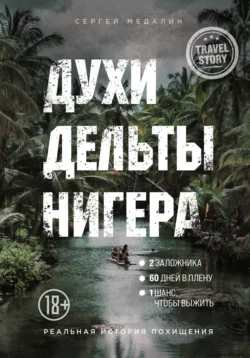 СЕРГЕЙ МЕДАЛИН

TRAVEL STORY

ДУХИ ДЕЛЬТЫ НИГЕРА

2 ЗАЛОЖНИКА
60 ДНЕЙ В ПЛЕНУ
1 ШАНС, ЧТОБЫ ВЫЖИТЬ

18+

РЕАЛЬНАЯ ИСТОРИЯ ПОХИЩЕНИЯ